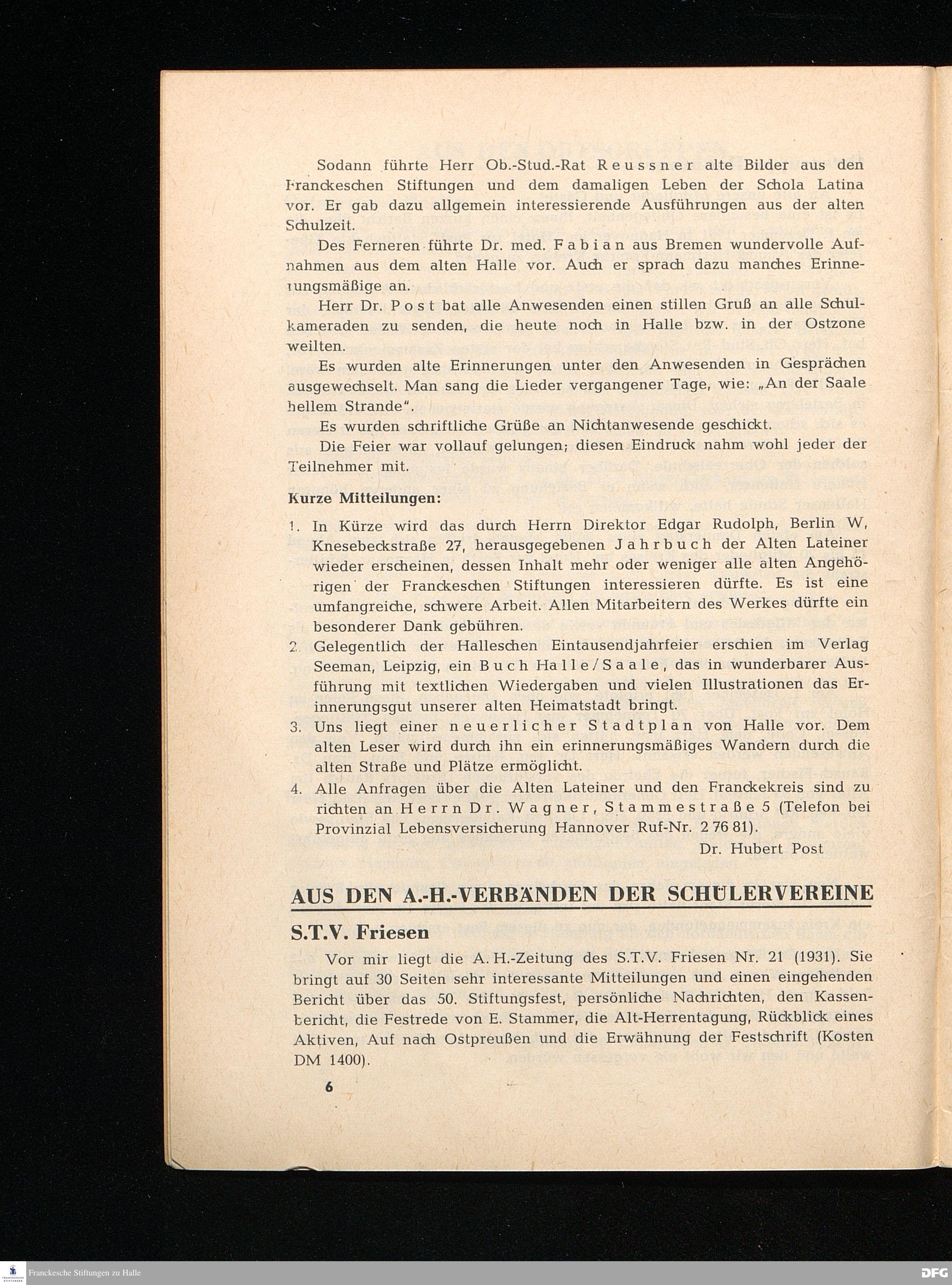 Sodann führte Herr Ob.-Stud.-Rat Reussner alte Bilder aus den Franckeschen Stiftungen und dem damaligen Leben der Schola Latina vor. Er gab dazu allgemein interessierende Ausführungen aus der alten Schulzeit.

Des Ferneren führte Dr. med. Fabian aus Bremen wundervolle Aufnahmen aus dem alten Halle vor. Auch er sprach dazu manches Erinnerungsmäßige an.

Herr Dr. Post bat alle Anwesenden einen stillen Gruß an alle Schulkameraden zu senden, die heute noch in Halle bzw. in der Ostzone weilten.

Es wurden alte Erinnerungen unter den Anwesenden in Gesprächen ausgewechselt. Man sang die Lieder vergangener Tage, wie: „An der Saale hellem Strande".

Es wurden schriftliche Grüße an Nichtanwesende geschickt.

Die Feier war vollauf gelungen; diesen Eindruck nahm wohl jeder der Teilnehmer mit.

Kurze Mitteilungen:

1. In Kürze wird das durch Herrn Direktor Edgar Rudolph, Berlin W, Knesebeckstraße 27, herausgegebenen Jahrbuch der Alten Lateiner wieder erscheinen, dessen Inhalt mehr oder weniger alle alten Angehörigen der Franckeschen Stiftungen interessieren dürfte. Es ist eine umfangreiche, schwere Arbeit. Allen Mitarbeitern des Werkes dürfte ein besonderer Dank gebühren.
2. Gelegentlich der Halleschen Eintausendjahrfeier erschien im Verlag Seeman, Leipzig, ein Buch Halle/Saale, das in wunderbarer Ausführung mit textlichen Wiedergaben und vielen Illustrationen das Erinnerungsgut unserer alten Heimatstadt bringt.
3. Uns liegt einer neuerlicher Stadtplan von Halle vor. Dem alten Leser wird durch ihn ein erinnerungsmäßiges Wandern durch die alten Straße und Plätze ermöglicht.
4. Alle Anfragen über die Alten Lateiner und den Franckekreis sind zu richten an Herrn Dr. Wagner, Stammestraße 5 (Telefon bei Provinzial Lebensversicherung Hannover Ruf-Nr. 2 76 81).

Dr. Hubert Post

AUS DEN A.-H.-VERBÄNDEN DER SCHÜLERVEREINE

S.T.V. Friesen

Vor mir liegt die A. H.-Zeitung des S.T.V. Friesen Nr. 21 (1931). Sie bringt auf 30 Seiten sehr interessante Mitteilungen und einen eingehenden Bericht über das 50. Stiftungsfest, persönliche Nachrichten, den Kassenbericht, die Festrede von E. Stammer, die Alt-Herrentagung, Rückblick eines Aktiven, Auf nach Ostpreußen und die Erwähnung der Festschrift (Kosten DM 1400).

6

Franckesche Stiftungen zu Halle

DFG